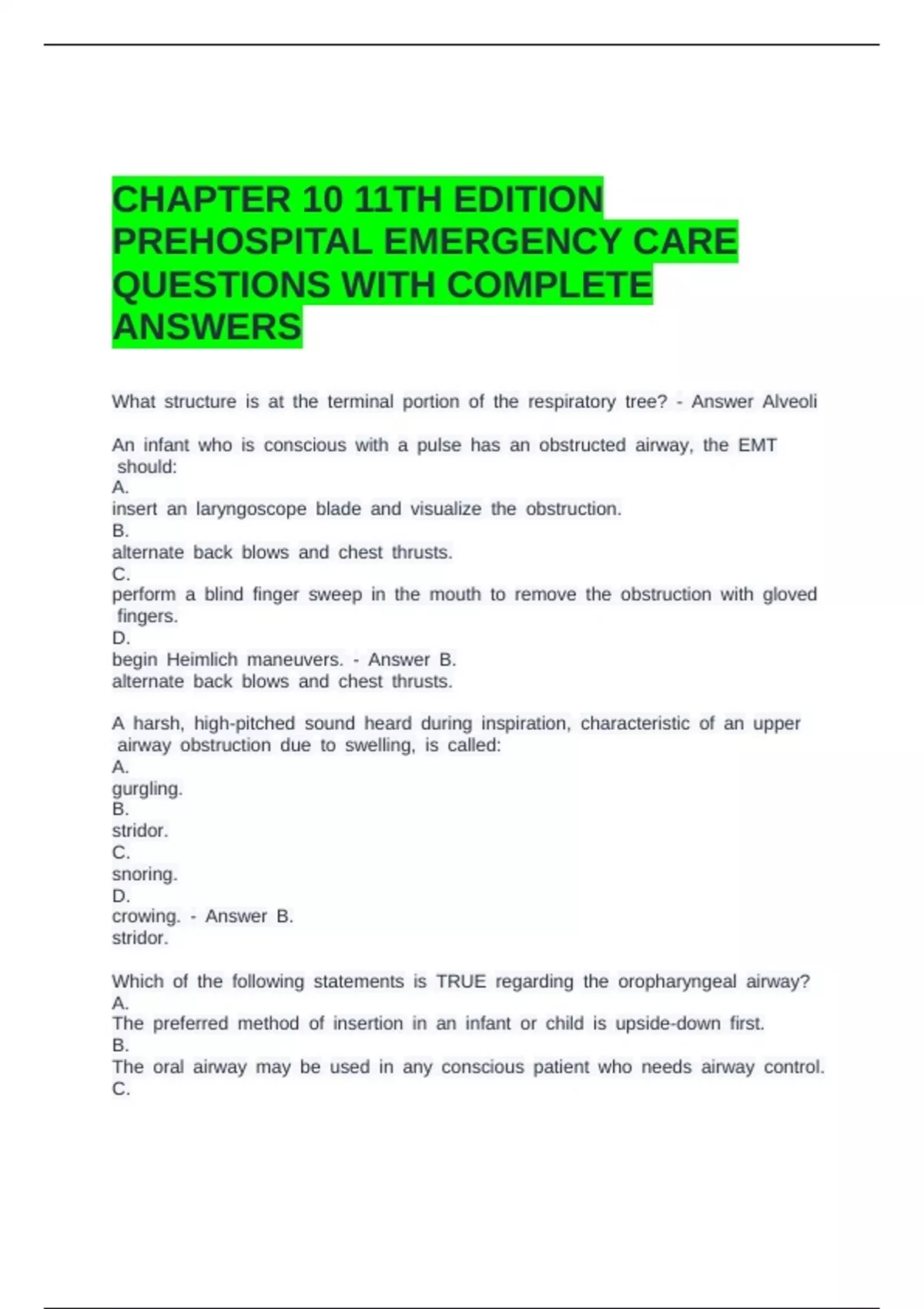 CHAPTER 10 11TH EDITION PREHOSPITAL EMERGENCY CARE QUESTIONS WITH COMPLETE ANSWERS

What structure is at the terminal portion of the respiratory tree? - Answer Alveoli

An infant who is conscious with a pulse has an obstructed airway, the EMT should:
A.
insert an laryngoscope blade and visualize the obstruction.
B.
alternate back blows and chest thrusts.
C.
perform a blind finger sweep in the mouth to remove the obstruction with gloved fingers.
D.
begin Heimlich maneuvers. - Answer B.
alternate back blows and chest thrusts.

A harsh, high-pitched sound heard during inspiration, characteristic of an upper airway obstruction due to swelling, is called:
A.
gurgling.
B.
stridor.
C.
snoring.
D.
crowing. - Answer B.
stridor.

Which of the following statements is TRUE regarding the oropharyngeal airway?
A.
The preferred method of insertion in an infant or child is upside-down first.
B.
The oral airway may be used in any conscious patient who needs airway control.
C.